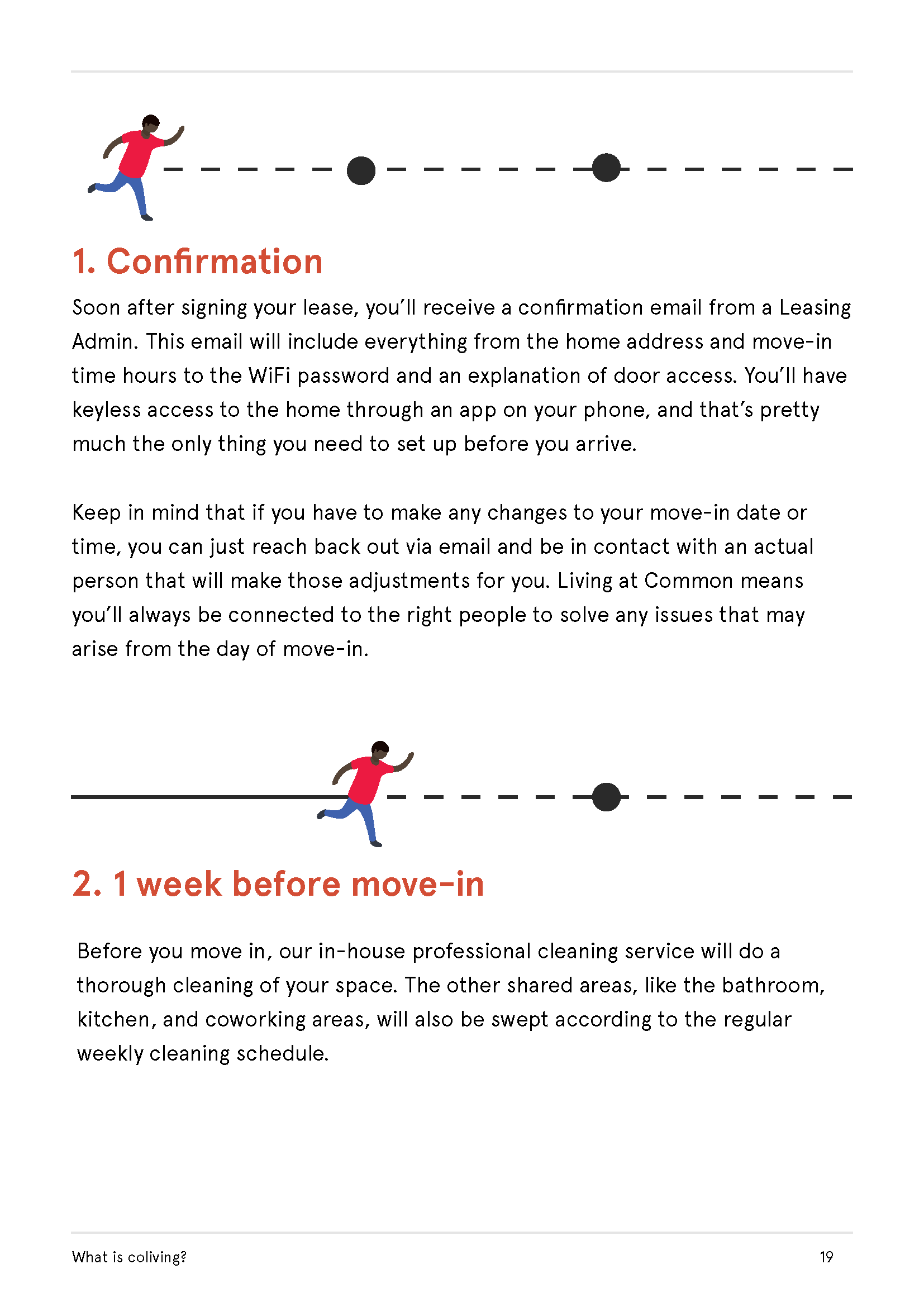 1. Confirmation

Soon after signing your lease, you'll receive a confirmation email from a Leasing Admin. This email will include everything from the home address and move-in time hours to the WiFi password and an explanation of door access. You'll have keyless access to the home through an app on your phone, and that's pretty much the only thing you need to set up before you arrive.

Keep in mind that if you have to make any changes to your move-in date or time, you can just reach back out via email and be in contact with an actual person that will make those adjustments for you. Living at Common means you'll always be connected to the right people to solve any issues that may arise from the day of move-in.

2. 1 week before move-in

Before you move in, our in-house professional cleaning service will do a thorough cleaning of your space. The other shared areas, like the bathroom, kitchen, and coworking areas, will also be swept according to the regular weekly cleaning schedule.

What is coliving?

19